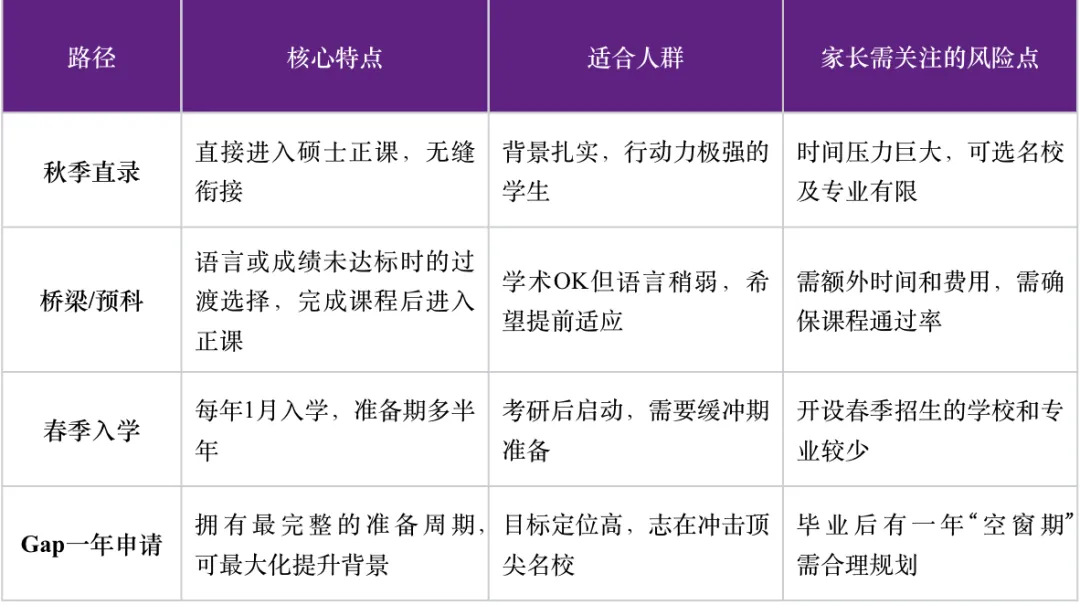 | 路径 | 核心特点 | 适合人群 | 家长需关注的风险点 |
|---|---|---|---|
| 秋季直录 | 直接进入硕士正课，无缝衔接 | 背景扎实，行动力极强的学生 | 时间压力巨大，可选名校及专业有限 |
| 桥梁/预科 | 语言或成绩未达标时的过渡选择，完成课程后进入正课 | 学术OK但语言稍弱，希望提前适应 | 需额外时间和费用，需确保课程通过率 |
| 春季入学 | 每年1月入学，准备期多半年 | 考研后启动，需要缓冲期准备 | 开设春季招生的学校和专业较少 |
| Gap一年申请 | 拥有最完整的准备周期，可最大化提升背景 | 目标定位高，志在冲击顶尖名校 | 毕业后有一年“空窗期”需合理规划 |